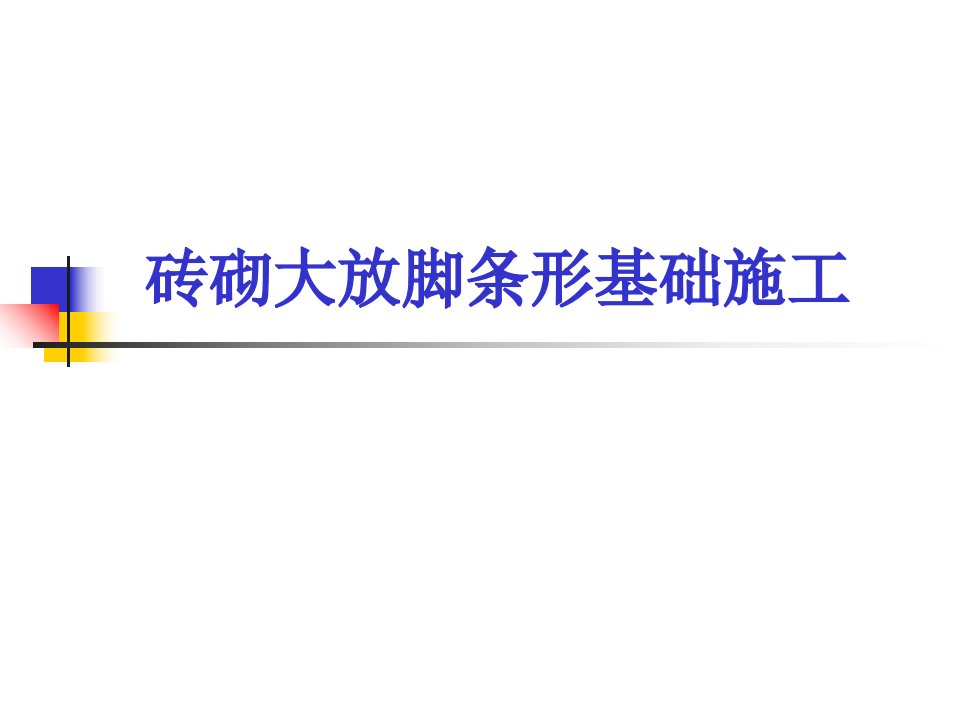 砖砌大放脚条形基础施工